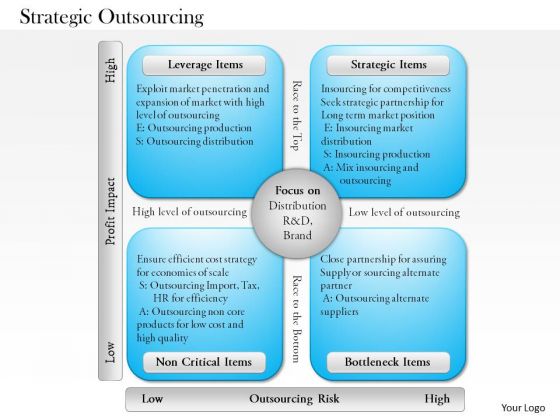 Strategic Outsourcing

High

Profit Impact

Low

Leverage Items

Exploit market penetration and expansion of market with high level of outsourcing
E: Outsourcing production
S: Outsourcing distribution

Race to the Top

Strategic Items

Insourcing for competitiveness
Seek strategic partnership for Long term market position
E: Insourcing market distribution
S: Insourcing production
A: Mix insourcing and outsourcing

High level of outsourcing

Focus on Distribution R&D, Brand

Low level of outsourcing

Ensure efficient cost strategy for economies of scale
S: Outsourcing Import, Tax, HR for efficiency
A: Outsourcing non core products for low cost and high quality

Non Critical Items

Race to the Bottom

Close partnership for assuring Supply or sourcing alternate partner
A: Outsourcing alternate suppliers

Bottleneck Items

Low Outsourcing Risk High

Your Logo